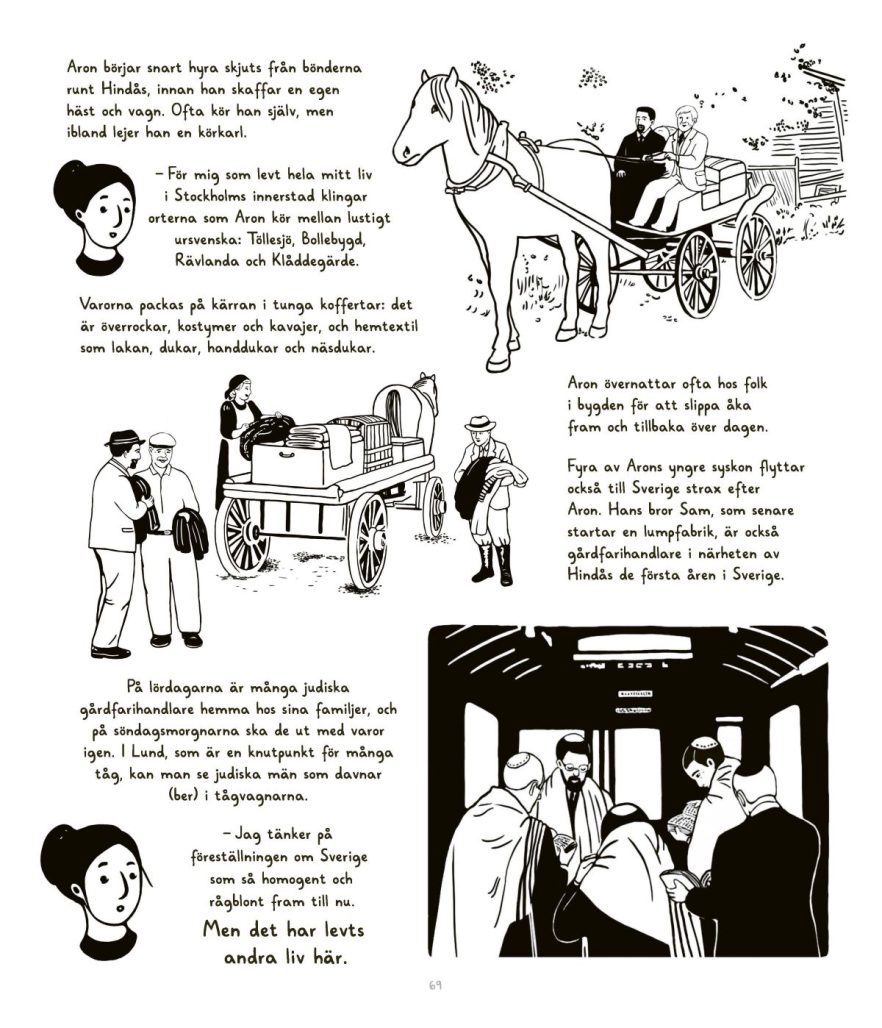 Aron börjar snart hyra skjuts från bönderna runt Hindås, innan han skaffar en egen häst och vagn. Ofta kör han själv, men ibland lejer han en körkarl.

– För mig som levt hela mitt liv i Stockholms innerstad klingar orterna som Aron kör mellan lustigt ursvenska: Töllesjö, Bollebygd, Rävlanda och Klåddegärde.

Varorna packas på kärran i tunga koffertar: det är överrockar, kostymer och kavajer, och hemtextil som lakan, dukar, handdukar och näsdukar.

Aron övernattar ofta hos folk i bygden för att slippa åka fram och tillbaka över dagen.

Fyra av Arons yngre syskon flyttar också till Sverige strax efter Aron. Hans bror Sam, som senare startar en lumpfabrik, är också gårdfarihandlare i närheten av Hindås de första åren i Sverige.

På lördagarna är många judiska gårdfarihandlare hemma hos sina familjer, och på söndagsmorgnarna ska de ut med varor igen. I Lund, som är en knutpunkt för många tåg, kan man se judiska män som davnar (ber) i tågvagnarna.

– Jag tänker på föreställningen om Sverige som så homogent och rågblont fram till nu.
Men det har levts andra liv här.

69